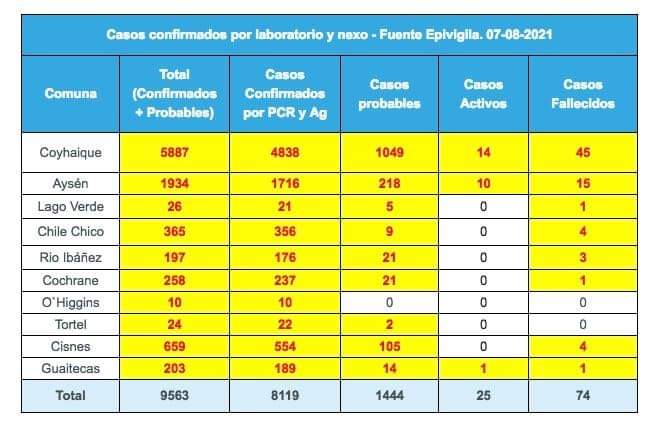 Casos confirmados por laboratorio y nexo - Fuente Epivigila. 07-08-2021

| Comuna | Total (Confirmados + Probables) | Casos Confirmados por PCR y Ag | Casos probables | Casos Activos | Casos Fallecidos |
|---|---|---|---|---|---|
| Coyhaique | 5887 | 4838 | 1049 | 14 | 45 |
| Aysén | 1934 | 1716 | 218 | 10 | 15 |
| Lago Verde | 26 | 21 | 5 | 0 | 1 |
| Chile Chico | 365 | 356 | 9 | 0 | 4 |
| Rio Ibáñez | 197 | 176 | 21 | 0 | 3 |
| Cochrane | 258 | 237 | 21 | 0 | 1 |
| O'Higgins | 10 | 10 | 0 | 0 | 0 |
| Tortel | 24 | 22 | 2 | 0 | 0 |
| Cisnes | 659 | 554 | 105 | 0 | 4 |
| Guaitecas | 203 | 189 | 14 | 1 | 1 |
| Total | 9563 | 8119 | 1444 | 25 | 74 |